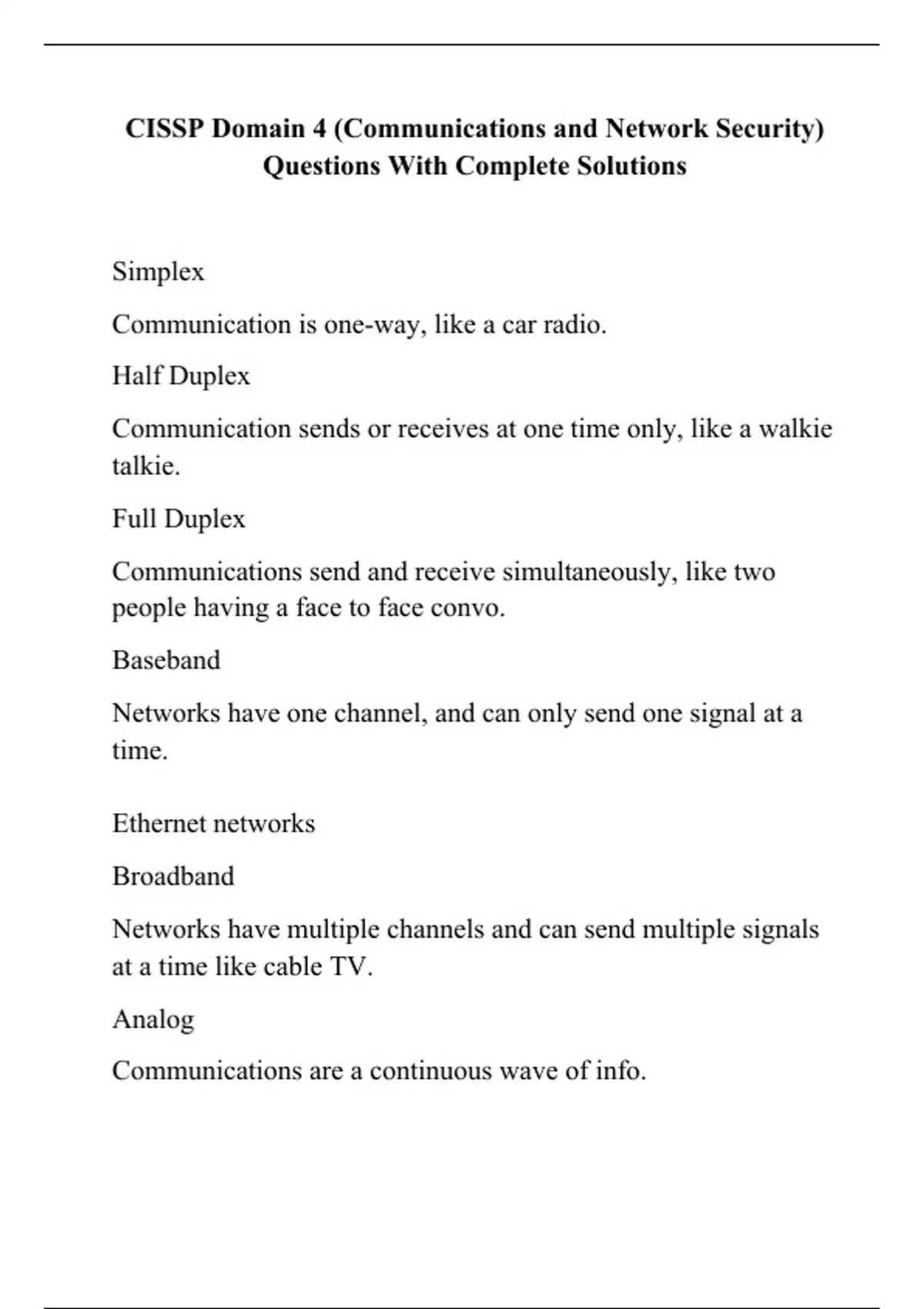 CISSP Domain 4 (Communications and Network Security) Questions With Complete Solutions

Simplex

Communication is one-way, like a car radio.

Half Duplex

Communication sends or receives at one time only, like a walkie talkie.

Full Duplex

Communications send and receive simultaneously, like two people having a face to face convo.

Baseband

Networks have one channel, and can only send one signal at a time.

Ethernet networks

Broadband

Networks have multiple channels and can send multiple signals at a time like cable TV.

Analog

Communications are a continuous wave of info.